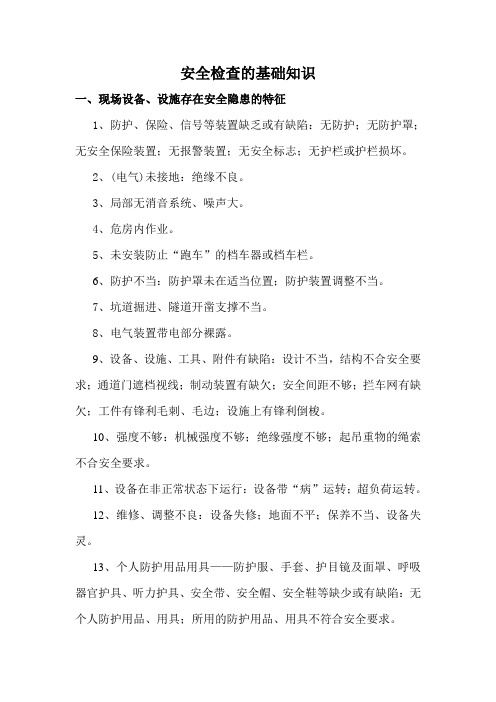 安全检查的基础知识

一、现场设备、设施存在安全隐患的特征

1、防护、保险、信号等装置缺乏或有缺陷：无防护；无防护罩；无安全保险装置；无报警装置；无安全标志；无护栏或护栏损坏。

2、(电气)未接地；绝缘不良。

3、局部无消音系统、噪声大。

4、危房内作业。

5、未安装防止“跑车”的档车器或档车栏。

6、防护不当：防护罩未在适当位置；防护装置调整不当。

7、坑道掘进、隧道开凿支撑不当。

8、电气装置带电部分裸露。

9、设备、设施、工具、附件有缺陷：设计不当，结构不合安全要求；通道门遮档视线；制动装置有缺欠；安全间距不够；拦车网有缺欠；工件有锋利毛刺、毛边；设施上有锋利倒梭。

10、强度不够：机械强度不够；绝缘强度不够；起吊重物的绳索不合安全要求。

11、设备在非正常状态下运行：设备带“病”运转；超负荷运转。

12、维修、调整不良：设备失修；地面不平；保养不当、设备失灵。

13、个人防护用品用具——防护服、手套、护目镜及面罩、呼吸器官护具、听力护具、安全带、安全帽、安全鞋等缺少或有缺陷：无个人防护用品、用具；所用的防护用品、用具不符合安全要求。